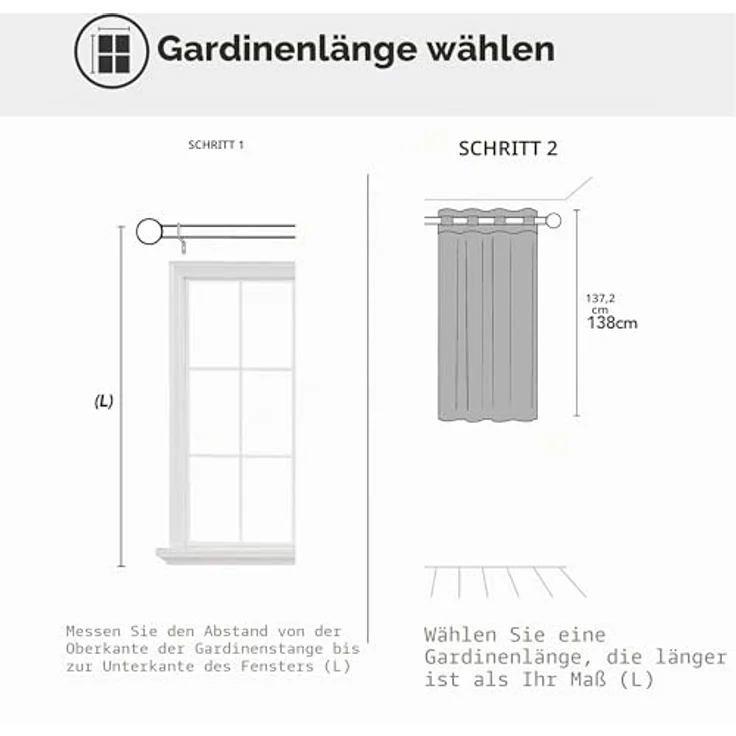 Gardinenlänge wählen

SCHRITT 1

(L)

Messen Sie den Abstand von der Oberkante der Gardinenstange bis zur Unterkante des Fensters (L)

SCHRITT 2

137,2 cm
138cm

Wählen Sie eine Gardinenlänge, die länger ist als Ihr Maß (L)